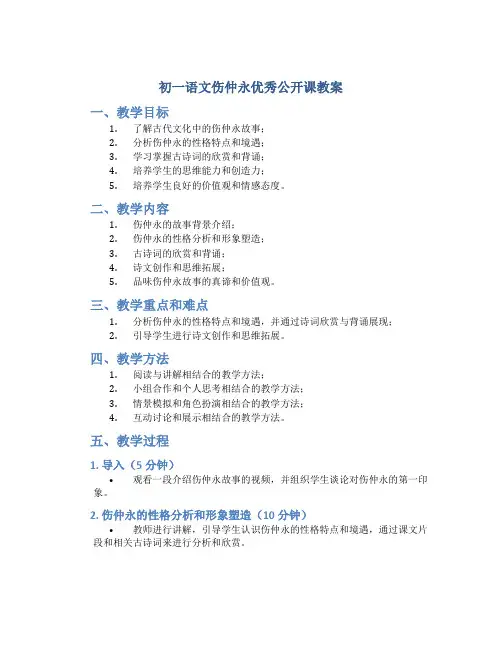 初一语文伤仲永优秀公开课教案

一、教学目标

1. 了解古代文化中的伤仲永故事；
2. 分析伤仲永的性格特点和境遇；
3. 学习掌握古诗词的欣赏和背诵；
4. 培养学生的思维能力和创造力；
5. 培养学生良好的价值观和情感态度。

二、教学内容

1. 伤仲永的故事背景介绍；
2. 伤仲永的性格分析和形象塑造；
3. 古诗词的欣赏和背诵；
4. 诗文创作和思维拓展；
5. 品味伤仲永故事的真谛和价值观。

三、教学重点和难点

1. 分析伤仲永的性格特点和境遇，并通过诗词欣赏与背诵展现；
2. 引导学生进行诗文创作和思维拓展。

四、教学方法

1. 阅读与讲解相结合的教学方法；
2. 小组合作和个人思考相结合的教学方法；
3. 情景模拟和角色扮演相结合的教学方法；
4. 互动讨论和展示相结合的教学方法。

五、教学过程

1. 导入（5 分钟）

• 观看一段介绍伤仲永故事的视频，并组织学生谈论对伤仲永的第一印象。

2. 伤仲永的性格分析和形象塑造（10 分钟）

• 教师进行讲解，引导学生认识伤仲永的性格特点和境遇，通过课文片段和相关古诗词来进行分析和欣赏。